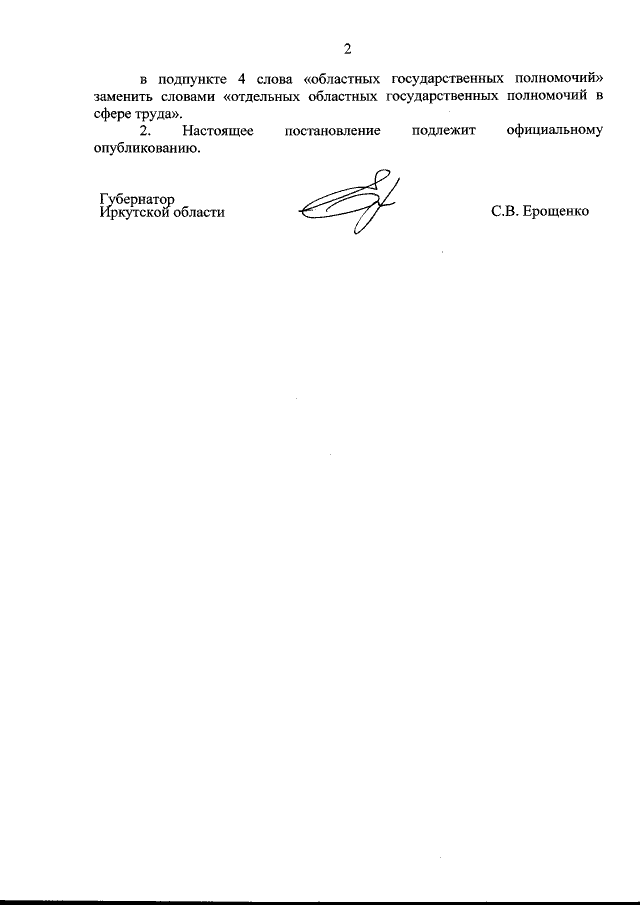 2

в подпункте 4 слова «областных государственных полномочий» заменить словами «отдельных областных государственных полномочий в сфере труда».

2. Настоящее постановление подлежит официальному опубликованию.

Губернатор
Иркутской области

С.В. Ерощенко